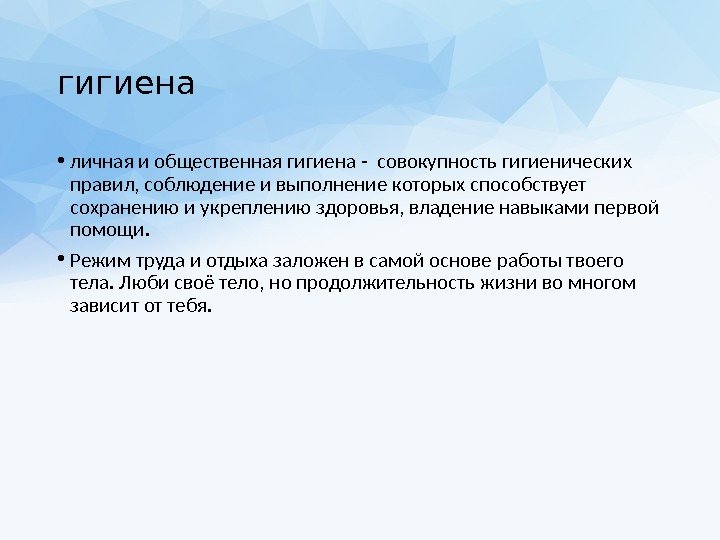 гигиена

• личная и общественная гигиена - совокупность гигиенических правил, соблюдение и выполнение которых способствует сохранению и укреплению здоровья, владение навыками первой помощи.

• Режим труда и отдыха заложен в самой основе работы твоего тела. Люби своё тело, но продолжительность жизни во многом зависит от тебя.